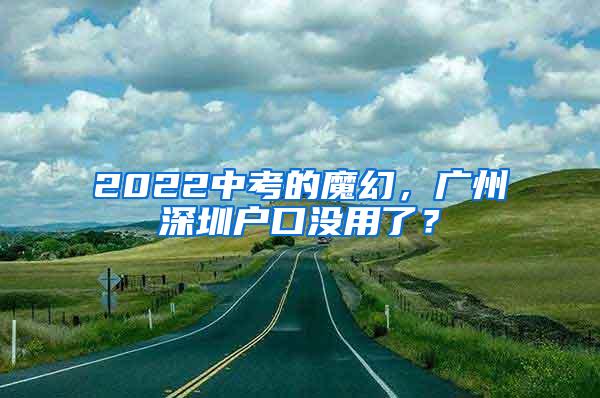 2022中考的魔幻，广州深圳户口没用了？